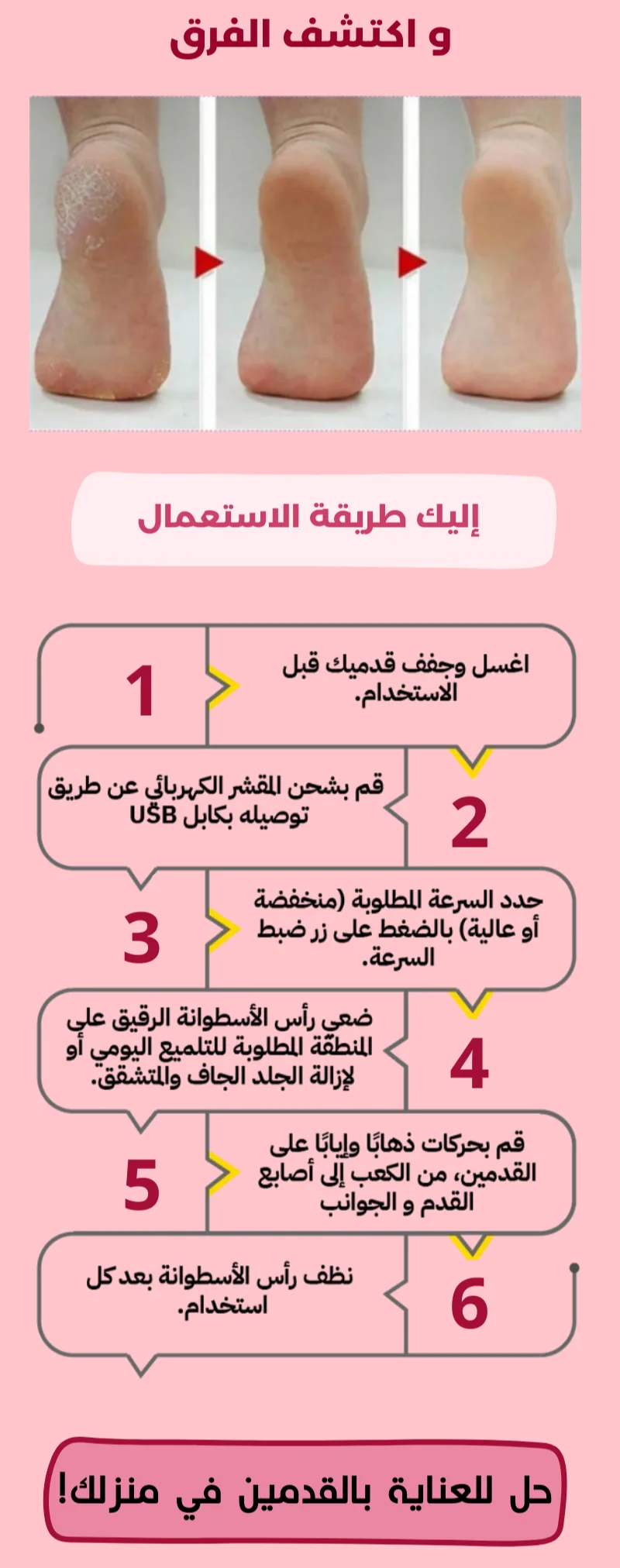 و اكتشف الفرق

إليك طريقة الاستعمال

1
اغسل وجفف قدميك قبل الاستخدام.

2
قم بشحن المقشر الكهربائي عن طريق توصيله بكابل USB

3
حدد السرعة المطلوبة (منخفضة أو عالية) بالضغط على زر ضبط السرعة.

4
ضعي رأس الأسطوانة الرقيق على المنطقة المطلوبة للتلميع اليومي أو لإزالة الجلد الجاف والمتشقق.

5
قم بحركات ذهابًا وإيابًا على القدمين، من الكعب إلى أصابع القدم و الجوانب

6
نظف رأس الأسطوانة بعد كل استخدام.

حل للعناية بالقدمين في منزلك!